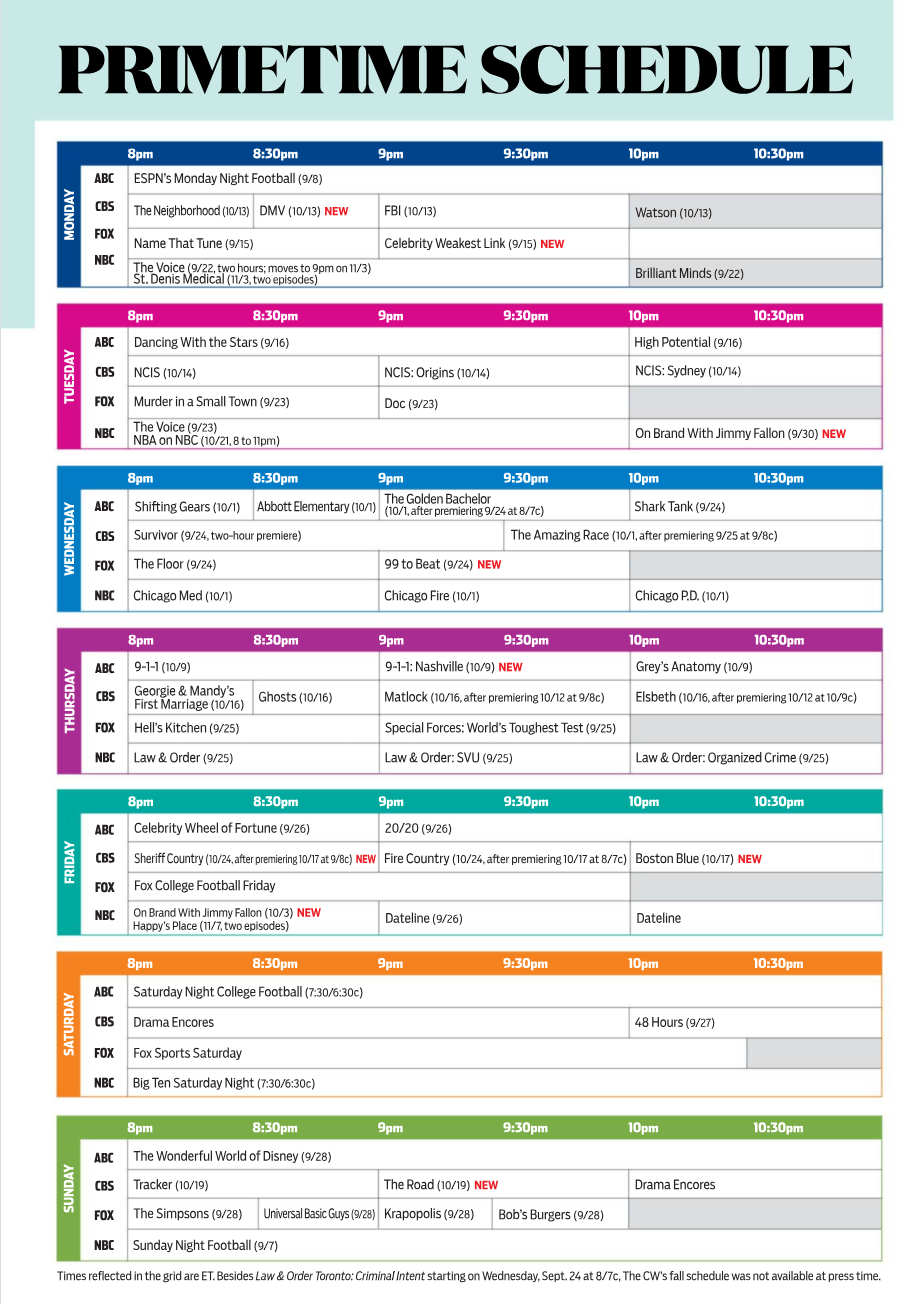 PRIMETIME SCHEDULE

MONDAY

| | 8pm | 8:30pm | 9pm | 9:30pm | 10pm | 10:30pm |
|---|---|---|---|---|---|---|
| ABC | ESPN's Monday Night Football (9/8) | | | | | |
| CBS | The Neighborhood (10/13) | DMV (10/13) NEW | FBI (10/13) | | Watson (10/13) | |
| FOX | Name That Tune (9/15) | | Celebrity Weakest Link (9/15) NEW | | | |
| NBC | The Voice (9/22, two hours; moves to 9pm on 11/3) St. Denis Medical (11/3, two episodes) | | | | Brilliant Minds (9/22) | |

TUESDAY

| | 8pm | 8:30pm | 9pm | 9:30pm | 10pm | 10:30pm |
|---|---|---|---|---|---|---|
| ABC | Dancing With the Stars (9/16) | | | | High Potential (9/16) | |
| CBS | NCIS (10/14) | | NCIS: Origins (10/14) | | NCIS: Sydney (10/14) | |
| FOX | Murder in a Small Town (9/23) | | Doc (9/23) | | | |
| NBC | The Voice (9/23) NBA on NBC (10/21, 8 to 11pm) | | | | On Brand With Jimmy Fallon (9/30) NEW | |

WEDNESDAY

| | 8pm | 8:30pm | 9pm | 9:30pm | 10pm | 10:30pm |
|---|---|---|---|---|---|---|
| ABC | Shifting Gears (10/1) | Abbott Elementary (10/1) | The Golden Bachelor (10/1, after premiering 9/24 at 8/7c) | | Shark Tank (9/24) | |
| CBS | Survivor (9/24, two-hour premiere) | | | The Amazing Race (10/1, after premiering 9/25 at 9/8c) | | |
| FOX | The Floor (9/24) | | 99 to Beat (9/24) NEW | | | |
| NBC | Chicago Med (10/1) | | Chicago Fire (10/1) | | Chicago P.D. (10/1) | |

THURSDAY

| | 8pm | 8:30pm | 9pm | 9:30pm | 10pm | 10:30pm |
|---|---|---|---|---|---|---|
| ABC | 9-1-1 (10/9) | | 9-1-1: Nashville (10/9) NEW | | Grey's Anatomy (10/9) | |
| CBS | Georgie & Mandy's First Marriage (10/16) | Ghosts (10/16) | Matlock (10/16, after premiering 10/12 at 9/8c) | | Elsbeth (10/16, after premiering 10/12 at 10/9c) | |
| FOX | Hell's Kitchen (9/25) | | Special Forces: World's Toughest Test (9/25) | | | |
| NBC | Law & Order (9/25) | | Law & Order: SVU (9/25) | | Law & Order: Organized Crime (9/25) | |

FRIDAY

| | 8pm | 8:30pm | 9pm | 9:30pm | 10pm | 10:30pm |
|---|---|---|---|---|---|---|
| ABC | Celebrity Wheel of Fortune (9/26) | | 20/20 (9/26) | | | |
| CBS | Sheriff Country (10/24, after premiering 10/17 at 9/8c) NEW | | Fire Country (10/24, after premiering 10/17 at 8/7c) | | Boston Blue (10/17) NEW | |
| FOX | Fox College Football Friday | | | | | |
| NBC | On Brand With Jimmy Fallon (10/3) NEW Happy's Place (11/7, two episodes) | | Dateline (9/26) | | Dateline | |

SATURDAY

| | 8pm | 8:30pm | 9pm | 9:30pm | 10pm | 10:30pm |
|---|---|---|---|---|---|---|
| ABC | Saturday Night College Football (7:30/6:30c) | | | | | |
| CBS | Drama Encores | | | | 48 Hours (9/27) | |
| FOX | Fox Sports Saturday | | | | | |
| NBC | Big Ten Saturday Night (7:30/6:30c) | | | | | |

SUNDAY

| | 8pm | 8:30pm | 9pm | 9:30pm | 10pm | 10:30pm |
|---|---|---|---|---|---|---|
| ABC | The Wonderful World of Disney (9/28) | | | | | |
| CBS | Tracker (10/19) | | The Road (10/19) NEW | | Drama Encores | |
| FOX | The Simpsons (9/28) | Universal Basic Guys (9/28) | Krapopolis (9/28) | Bob's Burgers (9/28) | | |
| NBC | Sunday Night Football (9/7) | | | | | |

Times reflected in the grid are ET. Besides Law & Order Toronto: Criminal Intent starting on Wednesday, Sept. 24 at 8/7c, The CW's fall schedule was not available at press time.